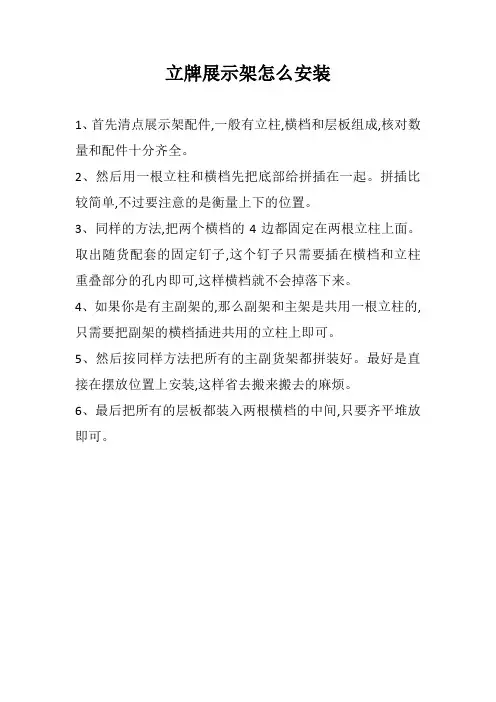 立牌展示架怎么安装

1、首先清点展示架配件,一般有立柱,横档和层板组成,核对数量和配件十分齐全。

2、然后用一根立柱和横档先把底部给拼插在一起。拼插比较简单,不过要注意的是衡量上下的位置。

3、同样的方法,把两个横档的 4 边都固定在两根立柱上面。取出随货配套的固定钉子,这个钉子只需要插在横档和立柱重叠部分的孔内即可,这样横档就不会掉落下来。

4、如果你是有主副架的,那么副架和主架是共用一根立柱的,只需要把副架的横档插进共用的立柱上即可。

5、然后按同样方法把所有的主副货架都拼装好。最好是直接在摆放位置上安装,这样省去搬来搬去的麻烦。

6、最后把所有的层板都装入两根横档的中间,只要齐平堆放即可。